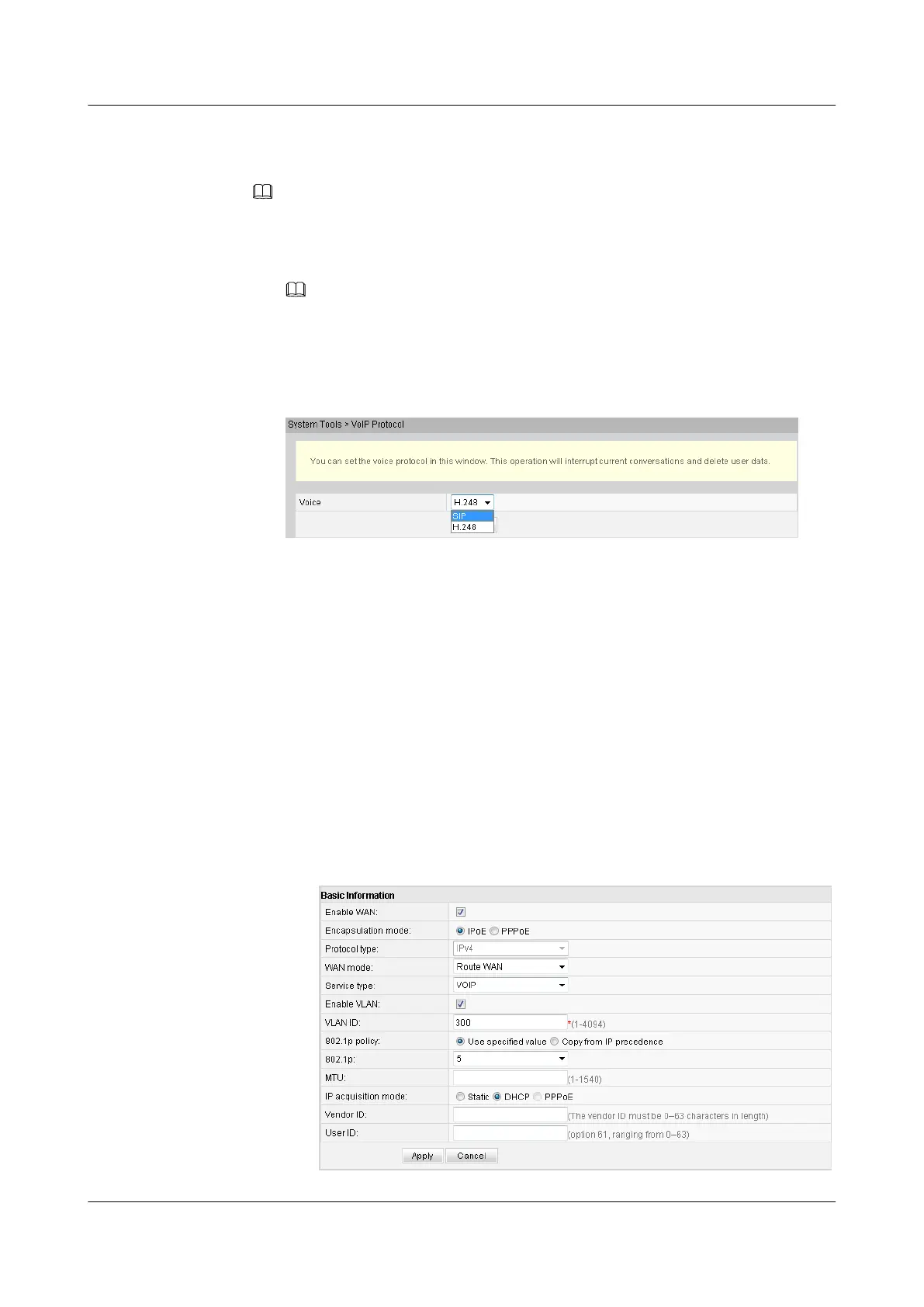 System Tools > VoIP Protocol

You can set the voice protocol in this window. This operation will interrupt current conversations and delete user data.

Voice H.248
SIP
H.248

Basic Information
Enable WAN: ☑
Encapsulation mode: IPoE PPPoE
Protocol type: IPv4
WAN mode: Route WAN
Service type: VOIP
Enable VLAN: ☑
VLAN ID: 300 *(1-4094)
802.1p policy: Use specified value Copy from IP precedence
802.1p: 5
MTU: (1-1540)
IP acquisition mode: Static DHCP PPPoE
Vendor ID: (The vendor ID must be 0–63 characters in length)
User ID: (option 61, ranging from 0–63)
Apply Cancel